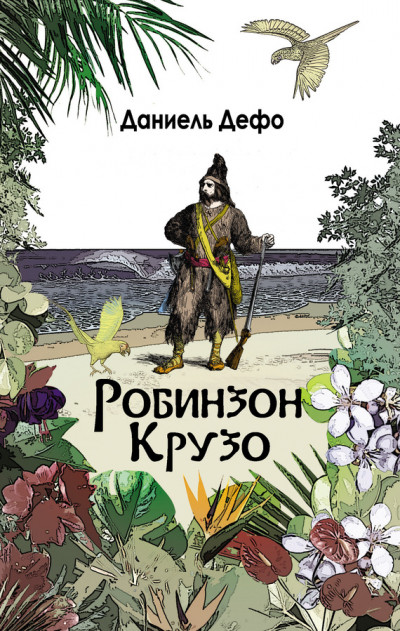 Даниель Дефо

Робинзон
Крузо